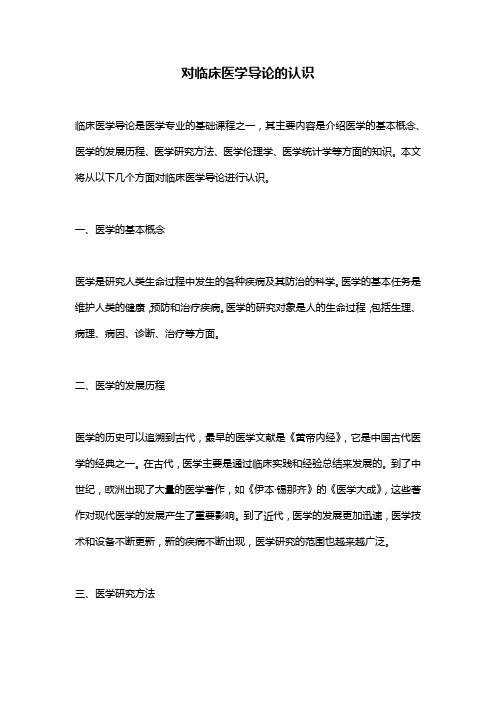 对临床医学导论的认识

临床医学导论是医学专业的基础课程之一，其主要内容是介绍医学的基本概念、医学的发展历程、医学研究方法、医学伦理学、医学统计学等方面的知识。本文将从以下几个方面对临床医学导论进行认识。

一、医学的基本概念

医学是研究人类生命过程中发生的各种疾病及其防治的科学。医学的基本任务是维护人类的健康，预防和治疗疾病。医学的研究对象是人的生命过程，包括生理、病理、病因、诊断、治疗等方面。

二、医学的发展历程

医学的历史可以追溯到古代，最早的医学文献是《黄帝内经》，它是中国古代医学的经典之一。在古代，医学主要是通过临床实践和经验总结来发展的。到了中世纪，欧洲出现了大量的医学著作，如《伊本·锡那齐》的《医学大成》，这些著作对现代医学的发展产生了重要影响。到了近代，医学的发展更加迅速，医学技术和设备不断更新，新的疾病不断出现，医学研究的范围也越来越广泛。

三、医学研究方法